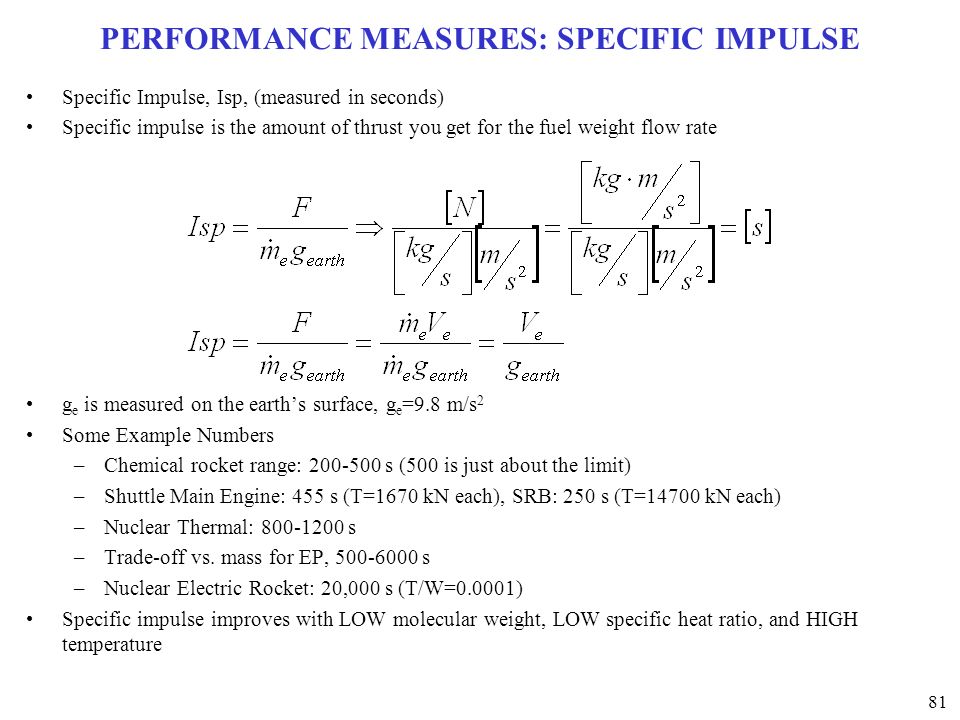 PERFORMANCE MEASURES: SPECIFIC IMPULSE

• Specific Impulse, Isp, (measured in seconds)
• Specific impulse is the amount of thrust you get for the fuel weight flow rate

$Isp = \frac{F}{\dot{m}_e g_{earth}} \Rightarrow \frac{[N]}{\left[\frac{kg}{s}\right]\left[\frac{m}{s^2}\right]} = \frac{\left[\frac{kg \cdot m}{s^2}\right]}{\left[\frac{kg}{s}\right]\left[\frac{m}{s^2}\right]} = [s]$

$Isp = \frac{F}{\dot{m}_e g_{earth}} = \frac{\dot{m}_e V_e}{\dot{m}_e g_{earth}} = \frac{V_e}{g_{earth}}$

• $g_e$ is measured on the earth's surface, $g_e$=9.8 m/s$^2$
• Some Example Numbers
– Chemical rocket range: 200-500 s (500 is just about the limit)
– Shuttle Main Engine: 455 s (T=1670 kN each), SRB: 250 s (T=14700 kN each)
– Nuclear Thermal: 800-1200 s
– Trade-off vs. mass for EP, 500-6000 s
– Nuclear Electric Rocket: 20,000 s (T/W=0.0001)
• Specific impulse improves with LOW molecular weight, LOW specific heat ratio, and HIGH temperature

81